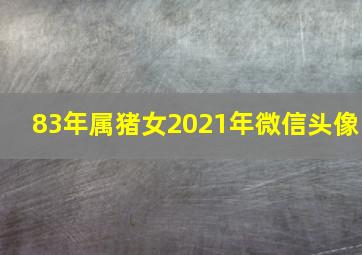 83年属猪女2021年微信头像